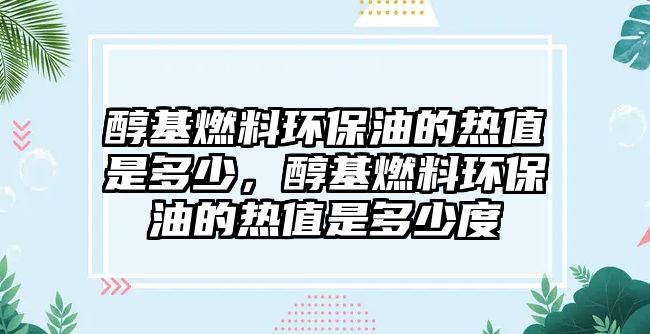 醇基燃料环保油的热值是多少，醇基燃料环保油的热值是多少度